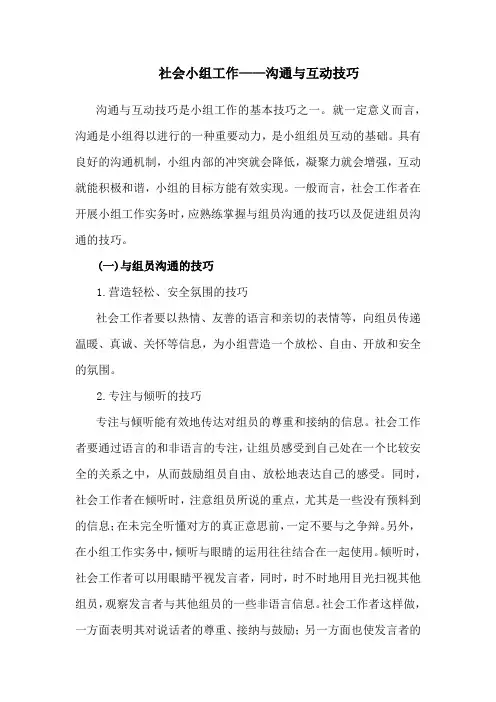 社会小组工作——沟通与互动技巧

沟通与互动技巧是小组工作的基本技巧之一。就一定意义而言，沟通是小组得以进行的一种重要动力，是小组组员互动的基础。具有良好的沟通机制，小组内部的冲突就会降低，凝聚力就会增强，互动就能积极和谐，小组的目标方能有效实现。一般而言，社会工作者在开展小组工作实务时，应熟练掌握与组员沟通的技巧以及促进组员沟通的技巧。

(一)与组员沟通的技巧

1.营造轻松、安全氛围的技巧

社会工作者要以热情、友善的语言和亲切的表情等，向组员传递温暖、真诚、关怀等信息，为小组营造一个放松、自由、开放和安全的氛围。

2.专注与倾听的技巧

专注与倾听能有效地传达对组员的尊重和接纳的信息。社会工作者要通过语言的和非语言的专注，让组员感受到自己处在一个比较安全的关系之中，从而鼓励组员自由、放松地表达自己的感受。同时，社会工作者在倾听时，注意组员所说的重点，尤其是一些没有预料到的信息;在未完全听懂对方的真正意思前，一定不要与之争辩。另外，在小组工作实务中，倾听与眼睛的运用往往结合在一起使用。倾听时，社会工作者可以用眼睛平视发言者，同时，时不时地用目光扫视其他组员，观察发言者与其他组员的一些非语言信息。社会工作者这样做，一方面表明其对说话者的尊重、接纳与鼓励；另一方面也使发言者的